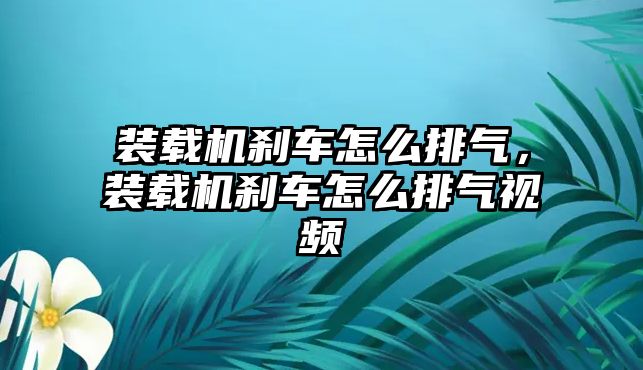 装载机刹车怎么排气，装载机刹车怎么排气视频